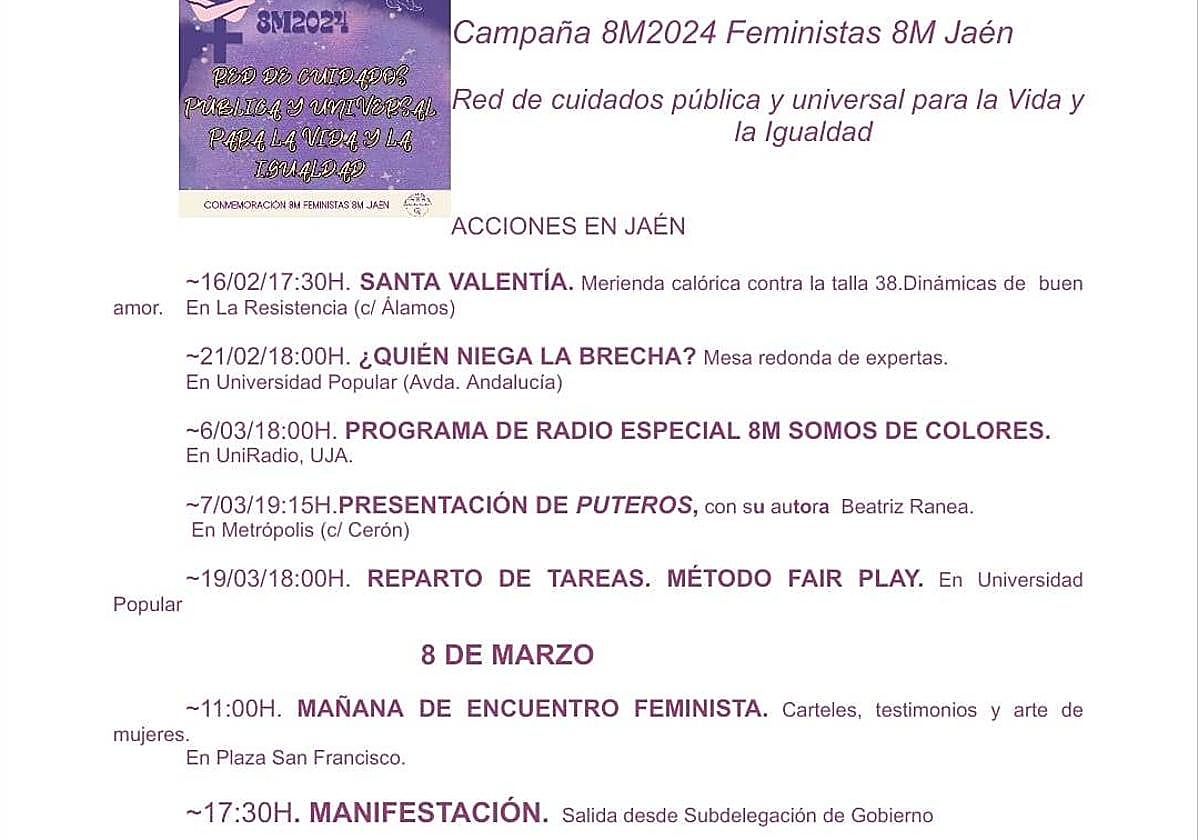 8M2024

RED DE CUIDADOS PÚBLICA Y UNIVERSAL PARA LA VIDA Y LA IGUALDAD

CONMEMORACIÓN 8M FEMINISTAS 8M JAÉN

Campaña 8M2024 Feministas 8M Jaén

Red de cuidados pública y universal para la Vida y la Igualdad

ACCIONES EN JAÉN

~16/02/17:30H. SANTA VALENTÍA. Merienda calórica contra la talla 38.Dinámicas de buen amor. En La Resistencia (c/ Álamos)

~21/02/18:00H. ¿QUIÉN NIEGA LA BRECHA? Mesa redonda de expertas. En Universidad Popular (Avda. Andalucía)

~6/03/18:00H. PROGRAMA DE RADIO ESPECIAL 8M SOMOS DE COLORES. En UniRadio, UJA.

~7/03/19:15H.PRESENTACIÓN DE PUTEROS, con su autora Beatriz Ranea. En Metrópolis (c/ Cerón)

~19/03/18:00H. REPARTO DE TAREAS. MÉTODO FAIR PLAY. En Universidad Popular

8 DE MARZO

~11:00H. MAÑANA DE ENCUENTRO FEMINISTA. Carteles, testimonios y arte de mujeres. En Plaza San Francisco.

~17:30H. MANIFESTACIÓN. Salida desde Subdelegación de Gobierno